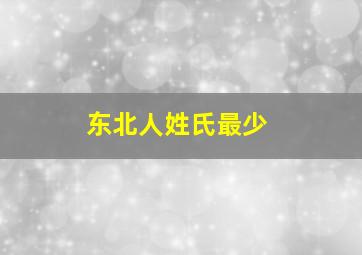 东北人姓氏最少